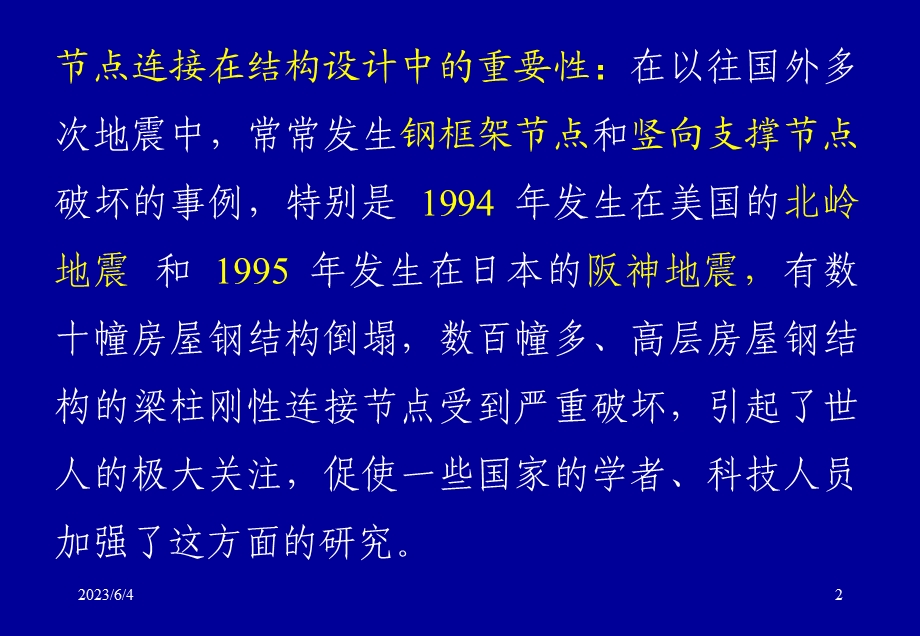 节点连接在结构设计中的重要性：在以往国外多次地震中，常常发生钢框架节点和竖向支撑节点破坏的事例，特别是 1994 年发生在美国的北岭地震 和 1995 年发生在日本的阪神地震，有数十幢房屋钢结构倒塌，数百幢多、高层房屋钢结构的梁柱刚性连接节点受到严重破坏，引起了世人的极大关注，促使一些国家的学者、科技人员加强了这方面的研究。

2023/6/4

2